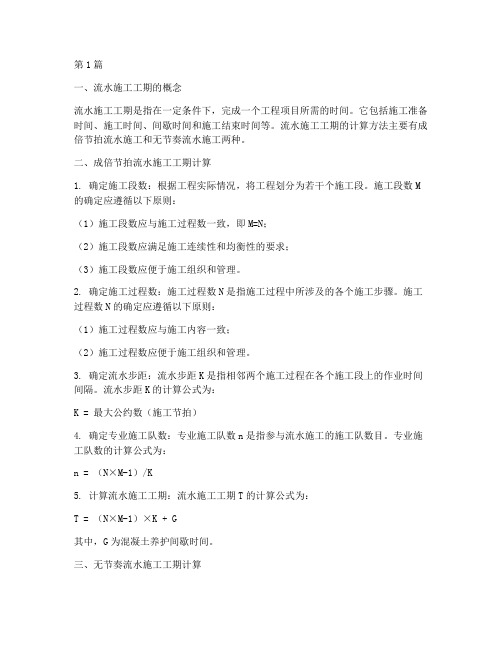 第1篇

一、流水施工工期的概念

流水施工工期是指在一定条件下，完成一个工程项目所需的时间。它包括施工准备时间、施工时间、间歇时间和施工结束时间等。流水施工工期的计算方法主要有成倍节拍流水施工和无节奏流水施工两种。

二、成倍节拍流水施工工期计算

1. 确定施工段数：根据工程实际情况，将工程划分为若干个施工段。施工段数M的确定应遵循以下原则：

（1）施工段数应与施工过程数一致，即M=N；

（2）施工段数应满足施工连续性和均衡性的要求；

（3）施工段数应便于施工组织和管理。

2. 确定施工过程数：施工过程数N是指施工过程中所涉及的各个施工步骤。施工过程数N的确定应遵循以下原则：

（1）施工过程数应与施工内容一致；

（2）施工过程数应便于施工组织和管理。

3. 确定流水步距：流水步距K是指相邻两个施工过程在各个施工段上的作业时间间隔。流水步距K的计算公式为：

K = 最大公约数（施工节拍）

4. 确定专业施工队数：专业施工队数n是指参与流水施工的施工队数目。专业施工队数的计算公式为：

n = （N×M-1）/K

5. 计算流水施工工期：流水施工工期T的计算公式为：

T = （N×M-1）×K + G

其中，G为混凝土养护间歇时间。

三、无节奏流水施工工期计算